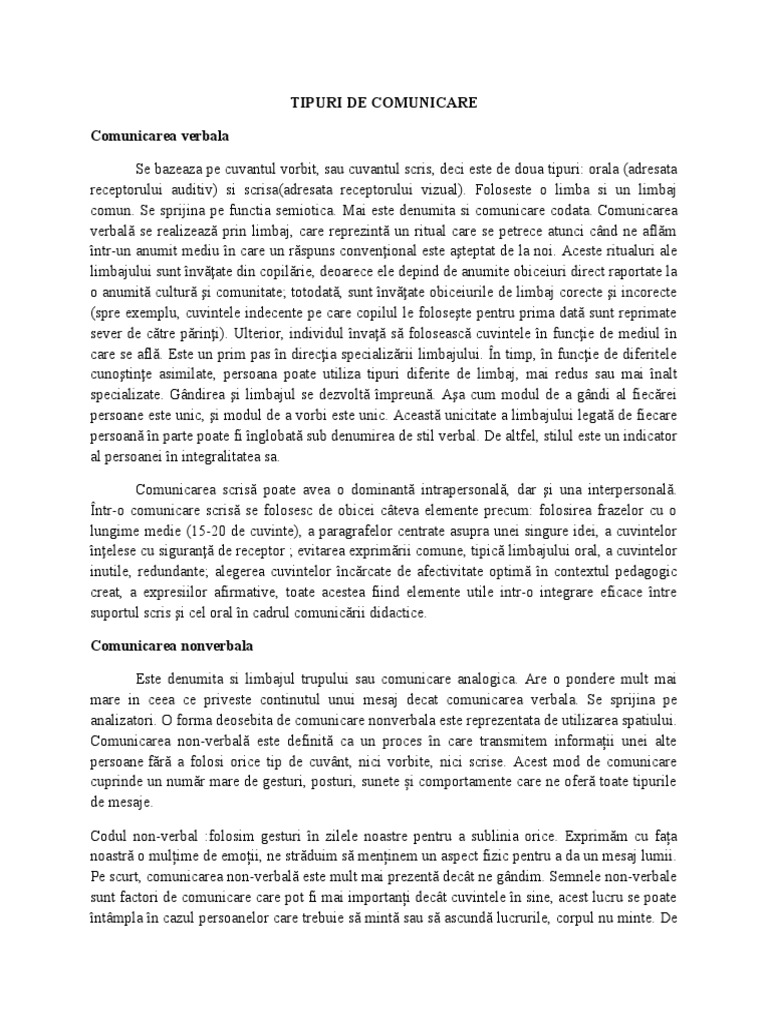 TIPURI DE COMUNICARE

Comunicarea verbala

Se bazeaza pe cuvantul vorbit, sau cuvantul scris, deci este de doua tipuri: orala (adresata receptorului auditiv) si scrisa(adresata receptorului vizual). Foloseste o limba si un limbaj comun. Se sprijina pe functia semiotica. Mai este denumita si comunicare codata. Comunicarea verbală se realizează prin limbaj, care reprezintă un ritual care se petrece atunci când ne aflăm într-un anumit mediu în care un răspuns convenţional este aşteptat de la noi. Aceste ritualuri ale limbajului sunt învăţate din copilărie, deoarece ele depind de anumite obiceiuri direct raportate la o anumită cultură şi comunitate; totodată, sunt învăţate obiceiurile de limbaj corecte şi incorecte (spre exemplu, cuvintele indecente pe care copilul le foloseşte pentru prima dată sunt reprimate sever de către părinţi). Ulterior, individul învaţă să folosească cuvintele în funcţie de mediul în care se află. Este un prim pas în direcţia specializării limbajului. În timp, în funcţie de diferitele cunoştinţe asimilate, persoana poate utiliza tipuri diferite de limbaj, mai redus sau mai înalt specializate. Gândirea şi limbajul se dezvoltă împreună. Aşa cum modul de a gândi al fiecărei persoane este unic, şi modul de a vorbi este unic. Această unicitate a limbajului legată de fiecare persoană în parte poate fi înglobată sub denumirea de stil verbal. De altfel, stilul este un indicator al persoanei în integralitatea sa.

Comunicarea scrisă poate avea o dominantă intrapersonală, dar şi una interpersonală. Într-o comunicare scrisă se folosesc de obicei câteva elemente precum: folosirea frazelor cu o lungime medie (15-20 de cuvinte), a paragrafelor centrate asupra unei singure idei, a cuvintelor înţelese cu siguranţă de receptor ; evitarea exprimării comune, tipică limbajului oral, a cuvintelor inutile, redundante; alegerea cuvintelor încărcate de afectivitate optimă în contextul pedagogic creat, a expresiilor afirmative, toate acestea fiind elemente utile intr-o integrare eficace între suportul scris şi cel oral în cadrul comunicării didactice.

Comunicarea nonverbala

Este denumita si limbajul trupului sau comunicare analogica. Are o pondere mult mai mare in ceea ce priveste continutul unui mesaj decat comunicarea verbala. Se sprijina pe analizatori. O forma deosebita de comunicare nonverbala este reprezentata de utilizarea spatiului. Comunicarea non-verbală este definită ca un proces în care transmitem informații unei alte persoane fără a folosi orice tip de cuvânt, nici vorbite, nici scrise. Acest mod de comunicare cuprinde un număr mare de gesturi, posturi, sunete și comportamente care ne oferă toate tipurile de mesaje.

Codul non-verbal :folosim gesturi în zilele noastre pentru a sublinia orice. Exprimăm cu fața noastră o mulțime de emoții, ne străduim să menținem un aspect fizic pentru a da un mesaj lumii. Pe scurt, comunicarea non-verbală este mult mai prezentă decât ne gândim. Semnele non-verbale sunt factori de comunicare care pot fi mai importanți decât cuvintele în sine, acest lucru se poate întâmpla în cazul persoanelor care trebuie să mintă sau să ascundă lucrurile, corpul nu minte. De